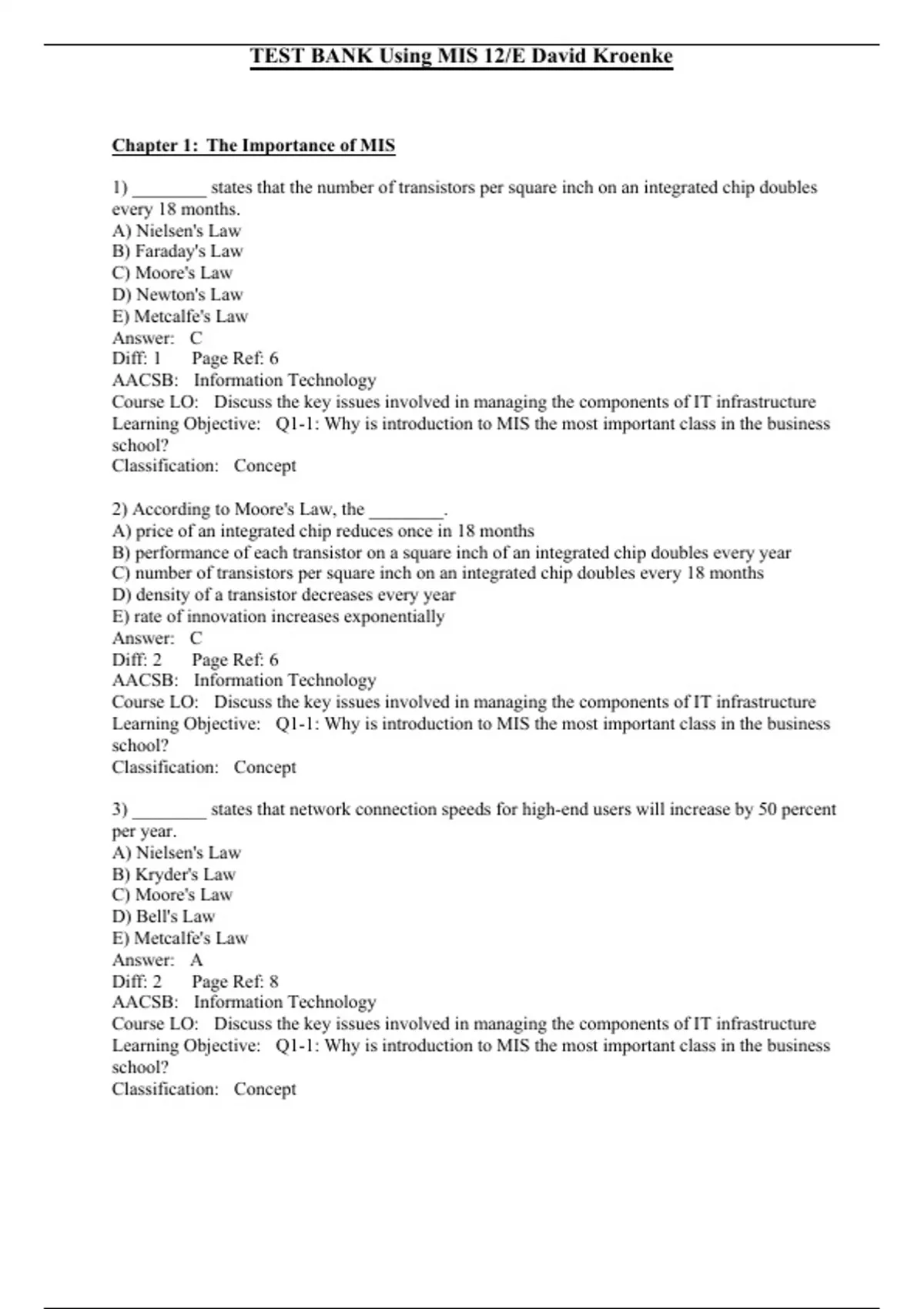 TEST BANK Using MIS 12/E David Kroenke

Chapter 1: The Importance of MIS

1) ________ states that the number of transistors per square inch on an integrated chip doubles every 18 months.
A) Nielsen's Law
B) Faraday's Law
C) Moore's Law
D) Newton's Law
E) Metcalfe's Law
Answer: C
Diff: 1 Page Ref: 6
AACSB: Information Technology
Course LO: Discuss the key issues involved in managing the components of IT infrastructure
Learning Objective: Q1-1: Why is introduction to MIS the most important class in the business school?
Classification: Concept

2) According to Moore's Law, the ________.
A) price of an integrated chip reduces once in 18 months
B) performance of each transistor on a square inch of an integrated chip doubles every year
C) number of transistors per square inch on an integrated chip doubles every 18 months
D) density of a transistor decreases every year
E) rate of innovation increases exponentially
Answer: C
Diff: 2 Page Ref: 6
AACSB: Information Technology
Course LO: Discuss the key issues involved in managing the components of IT infrastructure
Learning Objective: Q1-1: Why is introduction to MIS the most important class in the business school?
Classification: Concept

3) ________ states that network connection speeds for high-end users will increase by 50 percent per year.
A) Nielsen's Law
B) Kryder's Law
C) Moore's Law
D) Bell's Law
E) Metcalfe's Law
Answer: A
Diff: 2 Page Ref: 8
AACSB: Information Technology
Course LO: Discuss the key issues involved in managing the components of IT infrastructure
Learning Objective: Q1-1: Why is introduction to MIS the most important class in the business school?
Classification: Concept